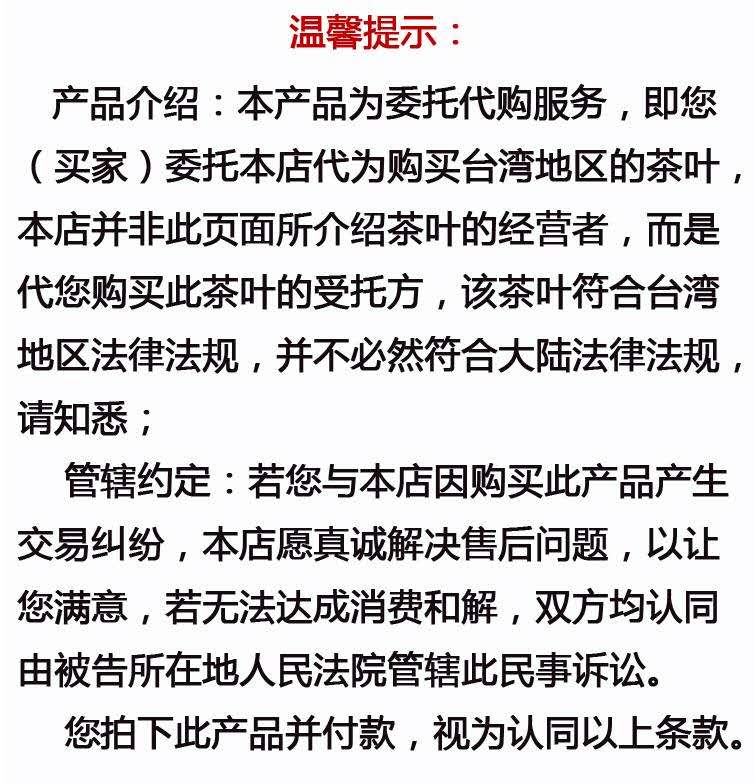 温馨提示：

产品介绍：本产品为委托代购服务，即您（买家）委托本店代为购买台湾地区的茶叶，本店并非此页面所介绍茶叶的经营者，而是代您购买此茶叶的受托方，该茶叶符合台湾地区法律法规，并不必然符合大陆法律法规，请知悉；

管辖约定：若您与本店因购买此产品产生交易纠纷，本店愿真诚解决售后问题，以让您满意，若无法达成消费和解，双方均认同由被告所在地人民法院管辖此民事诉讼。

您拍下此产品并付款，视为认同以上条款。